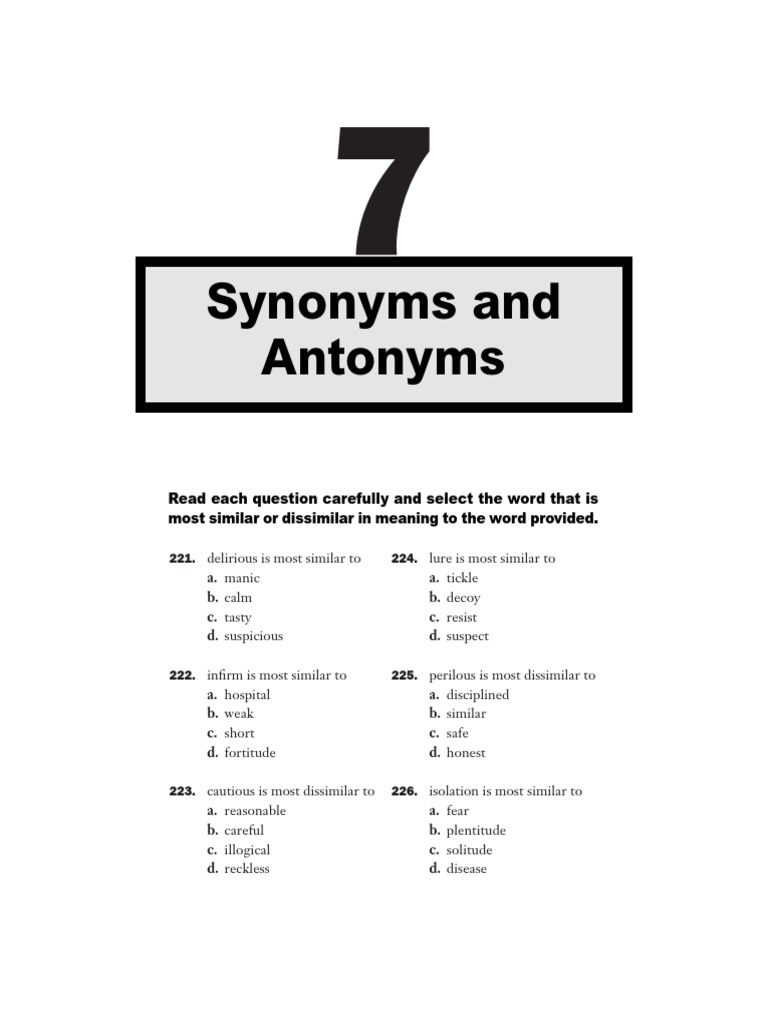 7

Synonyms and Antonyms

Read each question carefully and select the word that is most similar or dissimilar in meaning to the word provided.

221. delirious is most similar to
a. manic
b. calm
c. tasty
d. suspicious

222. infirm is most similar to
a. hospital
b. weak
c. short
d. fortitude

223. cautious is most dissimilar to
a. reasonable
b. careful
c. illogical
d. reckless

224. lure is most similar to
a. tickle
b. decoy
c. resist
d. suspect

225. perilous is most dissimilar to
a. disciplined
b. similar
c. safe
d. honest

226. isolation is most similar to
a. fear
b. plentitude
c. solitude
d. disease